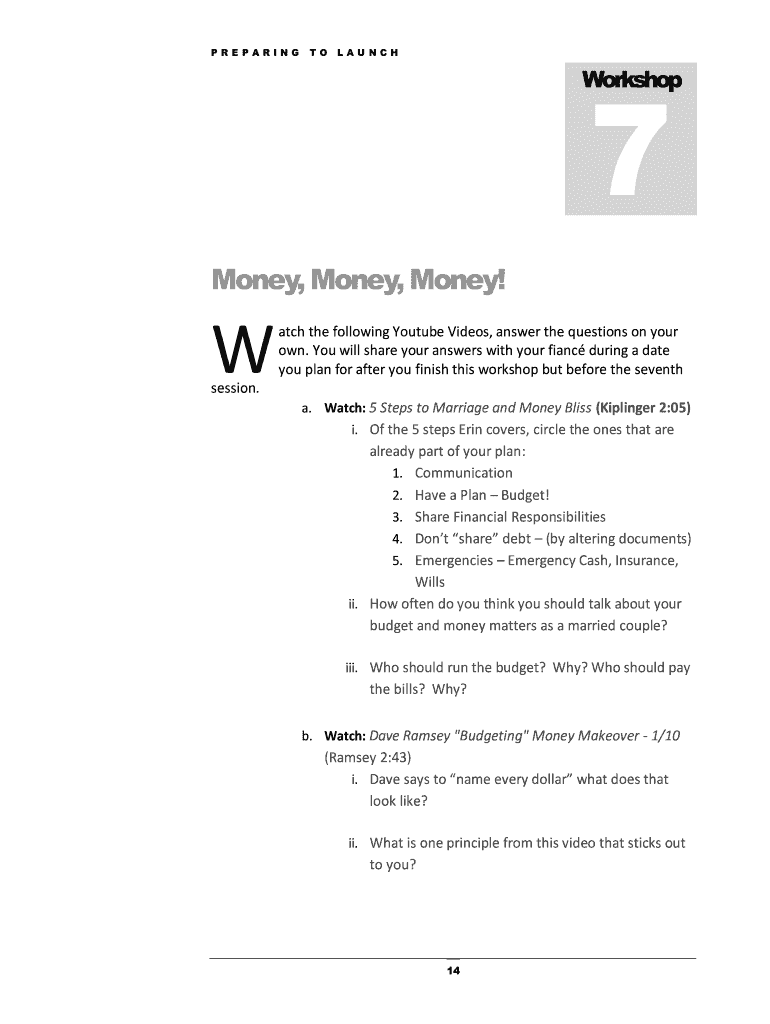 PREPARING TO LAUNCH

Workshop

7

Money, Money, Money!

Watch the following Youtube Videos, answer the questions on your own. You will share your answers with your fiancé during a date you plan for after you finish this workshop but before the seventh session.

a. Watch: 5 Steps to Marriage and Money Bliss (Kiplinger 2:05)

i. Of the 5 steps Erin covers, circle the ones that are already part of your plan:

1. Communication
2. Have a Plan – Budget!
3. Share Financial Responsibilities
4. Don't "share" debt – (by altering documents)
5. Emergencies – Emergency Cash, Insurance, Wills

ii. How often do you think you should talk about your budget and money matters as a married couple?

iii. Who should run the budget? Why? Who should pay the bills? Why?

b. Watch: Dave Ramsey "Budgeting" Money Makeover - 1/10 (Ramsey 2:43)

i. Dave says to "name every dollar" what does that look like?

ii. What is one principle from this video that sticks out to you?

14